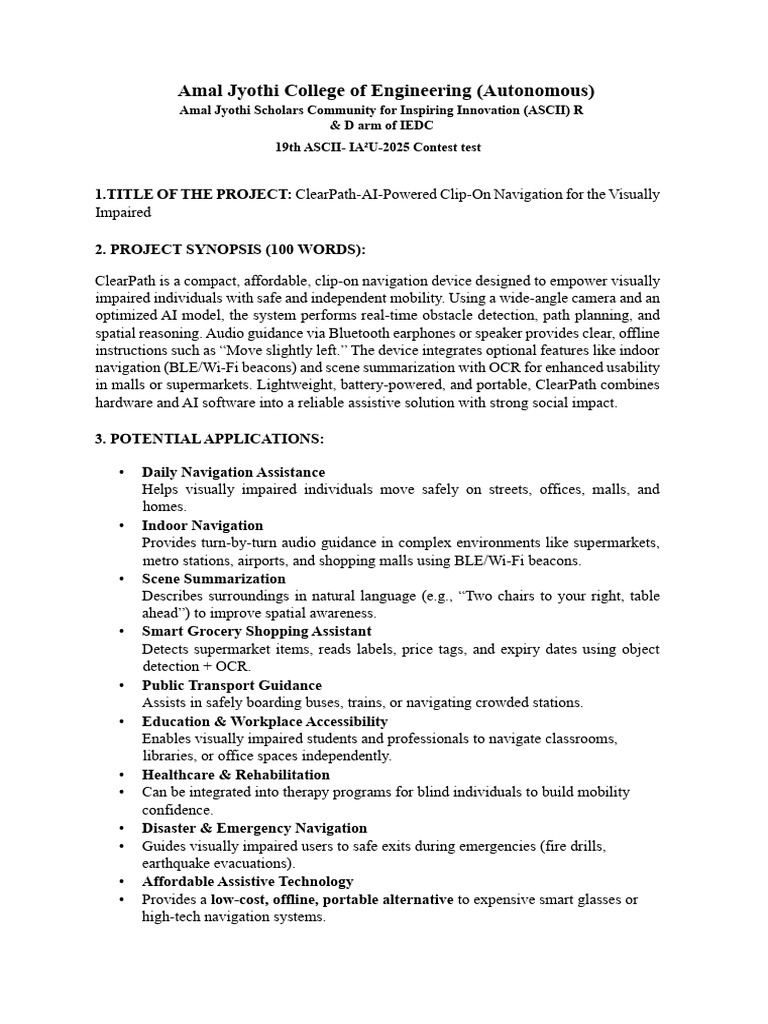 Amal Jyothi College of Engineering (Autonomous)
Amal Jyothi Scholars Community for Inspiring Innovation (ASCII) R & D arm of IEDC
19th ASCII- IA²U-2025 Contest test

1.TITLE OF THE PROJECT: ClearPath-AI-Powered Clip-On Navigation for the Visually Impaired

2. PROJECT SYNOPSIS (100 WORDS):

ClearPath is a compact, affordable, clip-on navigation device designed to empower visually impaired individuals with safe and independent mobility. Using a wide-angle camera and an optimized AI model, the system performs real-time obstacle detection, path planning, and spatial reasoning. Audio guidance via Bluetooth earphones or speaker provides clear, offline instructions such as "Move slightly left." The device integrates optional features like indoor navigation (BLE/Wi-Fi beacons) and scene summarization with OCR for enhanced usability in malls or supermarkets. Lightweight, battery-powered, and portable, ClearPath combines hardware and AI software into a reliable assistive solution with strong social impact.

3. POTENTIAL APPLICATIONS:

• Daily Navigation Assistance
Helps visually impaired individuals move safely on streets, offices, malls, and homes.
• Indoor Navigation
Provides turn-by-turn audio guidance in complex environments like supermarkets, metro stations, airports, and shopping malls using BLE/Wi-Fi beacons.
• Scene Summarization
Describes surroundings in natural language (e.g., "Two chairs to your right, table ahead") to improve spatial awareness.
• Smart Grocery Shopping Assistant
Detects supermarket items, reads labels, price tags, and expiry dates using object detection + OCR.
• Public Transport Guidance
Assists in safely boarding buses, trains, or navigating crowded stations.
• Education & Workplace Accessibility
Enables visually impaired students and professionals to navigate classrooms, libraries, or office spaces independently.
• Healthcare & Rehabilitation
• Can be integrated into therapy programs for blind individuals to build mobility confidence.
• Disaster & Emergency Navigation
• Guides visually impaired users to safe exits during emergencies (fire drills, earthquake evacuations).
• Affordable Assistive Technology
• Provides a low-cost, offline, portable alternative to expensive smart glasses or high-tech navigation systems.